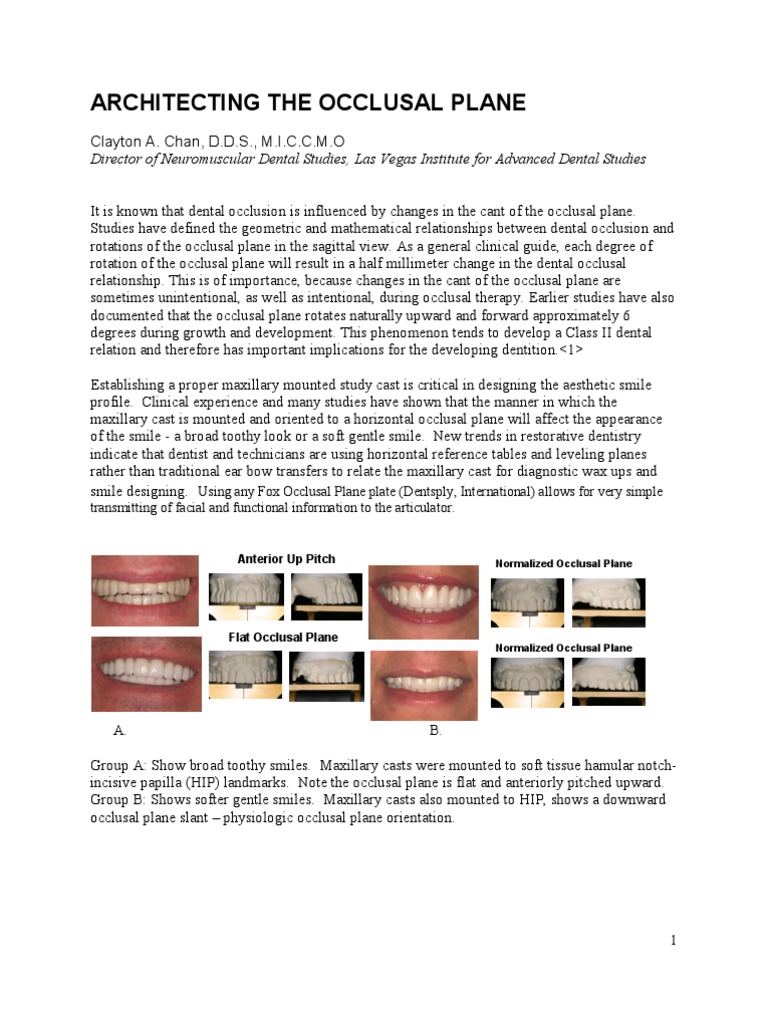 ARCHITECTING THE OCCLUSAL PLANE

Clayton A. Chan, D.D.S., M.I.C.C.M.O
Director of Neuromuscular Dental Studies, Las Vegas Institute for Advanced Dental Studies

It is known that dental occlusion is influenced by changes in the cant of the occlusal plane. Studies have defined the geometric and mathematical relationships between dental occlusion and rotations of the occlusal plane in the sagittal view. As a general clinical guide, each degree of rotation of the occlusal plane will result in a half millimeter change in the dental occlusal relationship. This is of importance, because changes in the cant of the occlusal plane are sometimes unintentional, as well as intentional, during occlusal therapy. Earlier studies have also documented that the occlusal plane rotates naturally upward and forward approximately 6 degrees during growth and development. This phenomenon tends to develop a Class II dental relation and therefore has important implications for the developing dentition.<1>

Establishing a proper maxillary mounted study cast is critical in designing the aesthetic smile profile. Clinical experience and many studies have shown that the manner in which the maxillary cast is mounted and oriented to a horizontal occlusal plane will affect the appearance of the smile - a broad toothy look or a soft gentle smile. New trends in restorative dentistry indicate that dentist and technicians are using horizontal reference tables and leveling planes rather than traditional ear bow transfers to relate the maxillary cast for diagnostic wax ups and smile designing. Using any Fox Occlusal Plane plate (Dentsply, International) allows for very simple transmitting of facial and functional information to the articulator.

Anterior Up Pitch

Flat Occlusal Plane

Normalized Occlusal Plane

Normalized Occlusal Plane

A.

B.

Group A: Show broad toothy smiles. Maxillary casts were mounted to soft tissue hamular notch-incisive papilla (HIP) landmarks. Note the occlusal plane is flat and anteriorly pitched upward. Group B: Shows softer gentle smiles. Maxillary casts also mounted to HIP, shows a downward occlusal plane slant – physiologic occlusal plane orientation.

1